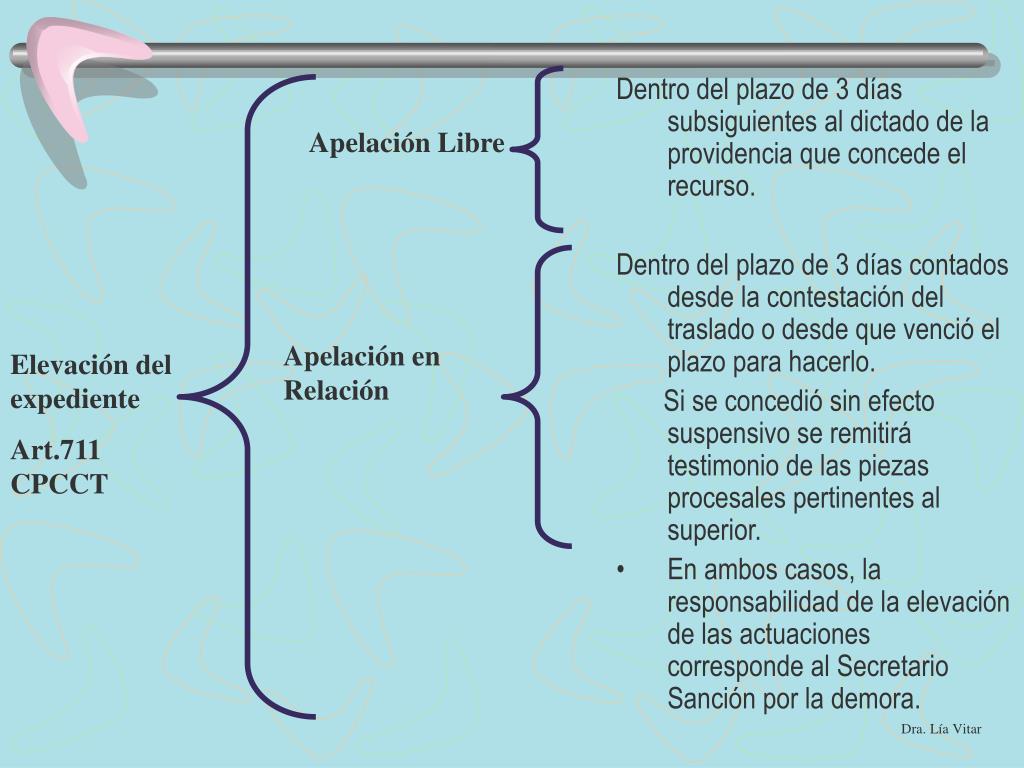 Elevación del expediente

Art.711 CPCCT

Apelación Libre

Dentro del plazo de 3 días subsiguientes al dictado de la providencia que concede el recurso.

Apelación en Relación

Dentro del plazo de 3 días contados desde la contestación del traslado o desde que venció el plazo para hacerlo.

Si se concedió sin efecto suspensivo se remitirá testimonio de las piezas procesales pertinentes al superior.

• En ambos casos, la responsabilidad de la elevación de las actuaciones corresponde al Secretario Sanción por la demora.

Dra. Lía Vitar